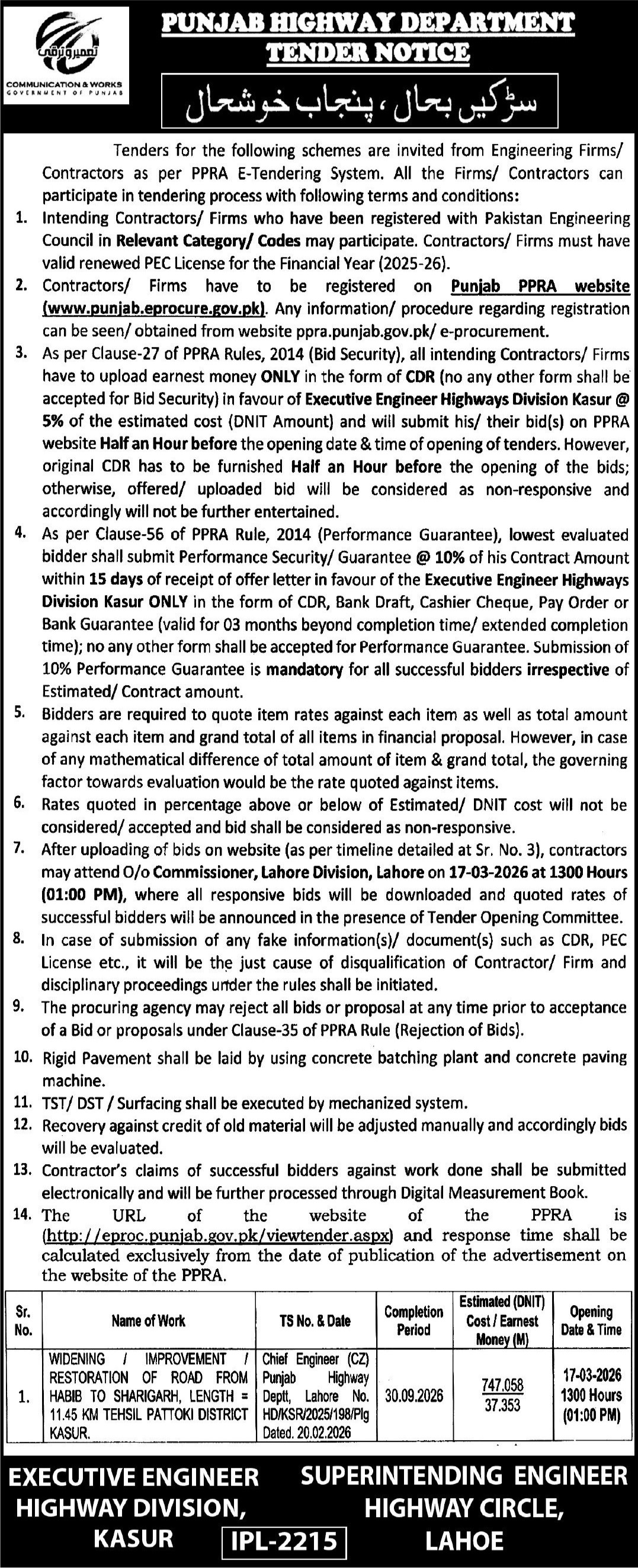 تعمیر و ترقی
COMMUNICATION & WORKS
GOVERNMENT OF PUNJAB

PUNJAB HIGHWAY DEPARTMENT
TENDER NOTICE

سڑکیں بحال، پنجاب خوشحال

Tenders for the following schemes are invited from Engineering Firms/ Contractors as per PPRA E-Tendering System. All the Firms/ Contractors can participate in tendering process with following terms and conditions:

1. Intending Contractors/ Firms who have been registered with Pakistan Engineering Council in Relevant Category/ Codes may participate. Contractors/ Firms must have valid renewed PEC License for the Financial Year (2025-26).
2. Contractors/ Firms have to be registered on Punjab PPRA website (www.punjab.eprocure.gov.pk). Any information/ procedure regarding registration can be seen/ obtained from website ppra.punjab.gov.pk/ e-procurement.
3. As per Clause-27 of PPRA Rules, 2014 (Bid Security), all intending Contractors/ Firms have to upload earnest money ONLY in the form of CDR (no any other form shall be accepted for Bid Security) in favour of Executive Engineer Highways Division Kasur @ 5% of the estimated cost (DNIT Amount) and will submit his/ their bid(s) on PPRA website Half an Hour before the opening date & time of opening of tenders. However, original CDR has to be furnished Half an Hour before the opening of the bids; otherwise, offered/ uploaded bid will be considered as non-responsive and accordingly will not be further entertained.
4. As per Clause-56 of PPRA Rule, 2014 (Performance Guarantee), lowest evaluated bidder shall submit Performance Security/ Guarantee @ 10% of his Contract Amount within 15 days of receipt of offer letter in favour of the Executive Engineer Highways Division Kasur ONLY in the form of CDR, Bank Draft, Cashier Cheque, Pay Order or Bank Guarantee (valid for 03 months beyond completion time/ extended completion time); no any other form shall be accepted for Performance Guarantee. Submission of 10% Performance Guarantee is mandatory for all successful bidders irrespective of Estimated/ Contract amount.
5. Bidders are required to quote item rates against each item as well as total amount against each item and grand total of all items in financial proposal. However, in case of any mathematical difference of total amount of item & grand total, the governing factor towards evaluation would be the rate quoted against items.
6. Rates quoted in percentage above or below of Estimated/ DNIT cost will not be considered/ accepted and bid shall be considered as non-responsive.
7. After uploading of bids on website (as per timeline detailed at Sr. No. 3), contractors may attend O/o Commissioner, Lahore Division, Lahore on 17-03-2026 at 1300 Hours (01:00 PM), where all responsive bids will be downloaded and quoted rates of successful bidders will be announced in the presence of Tender Opening Committee.
8. In case of submission of any fake information(s)/ document(s) such as CDR, PEC License etc., it will be the just cause of disqualification of Contractor/ Firm and disciplinary proceedings under the rules shall be initiated.
9. The procuring agency may reject all bids or proposal at any time prior to acceptance of a Bid or proposals under Clause-35 of PPRA Rule (Rejection of Bids).
10. Rigid Pavement shall be laid by using concrete batching plant and concrete paving machine.
11. TST/ DST / Surfacing shall be executed by mechanized system.
12. Recovery against credit of old material will be adjusted manually and accordingly bids will be evaluated.
13. Contractor's claims of successful bidders against work done shall be submitted electronically and will be further processed through Digital Measurement Book.
14. The URL of the website of the PPRA is (http://eproc.punjab.gov.pk/viewtender.aspx) and response time shall be calculated exclusively from the date of publication of the advertisement on the website of the PPRA.

| Sr. No. | Name of Work | TS No. & Date | Completion Period | Estimated (DNIT) Cost / Earnest Money (M) | Opening Date & Time |
|---|---|---|---|---|---|
| 1. | WIDENING / IMPROVEMENT / RESTORATION OF ROAD FROM HABIB TO SHARIGARH, LENGTH = 11.45 KM TEHSIL PATTOKI DISTRICT KASUR. | Chief Engineer (CZ) Punjab Highway Deptt, Lahore No. HD/KSR/2025/198/Plg Dated. 20.02.2026 | 30.09.2026 | 747.058 37.353 | 17-03-2026 1300 Hours (01:00 PM) |

EXECUTIVE ENGINEER
HIGHWAY DIVISION,
KASUR

IPL-2215

SUPERINTENDING ENGINEER
HIGHWAY CIRCLE,
LAHOE